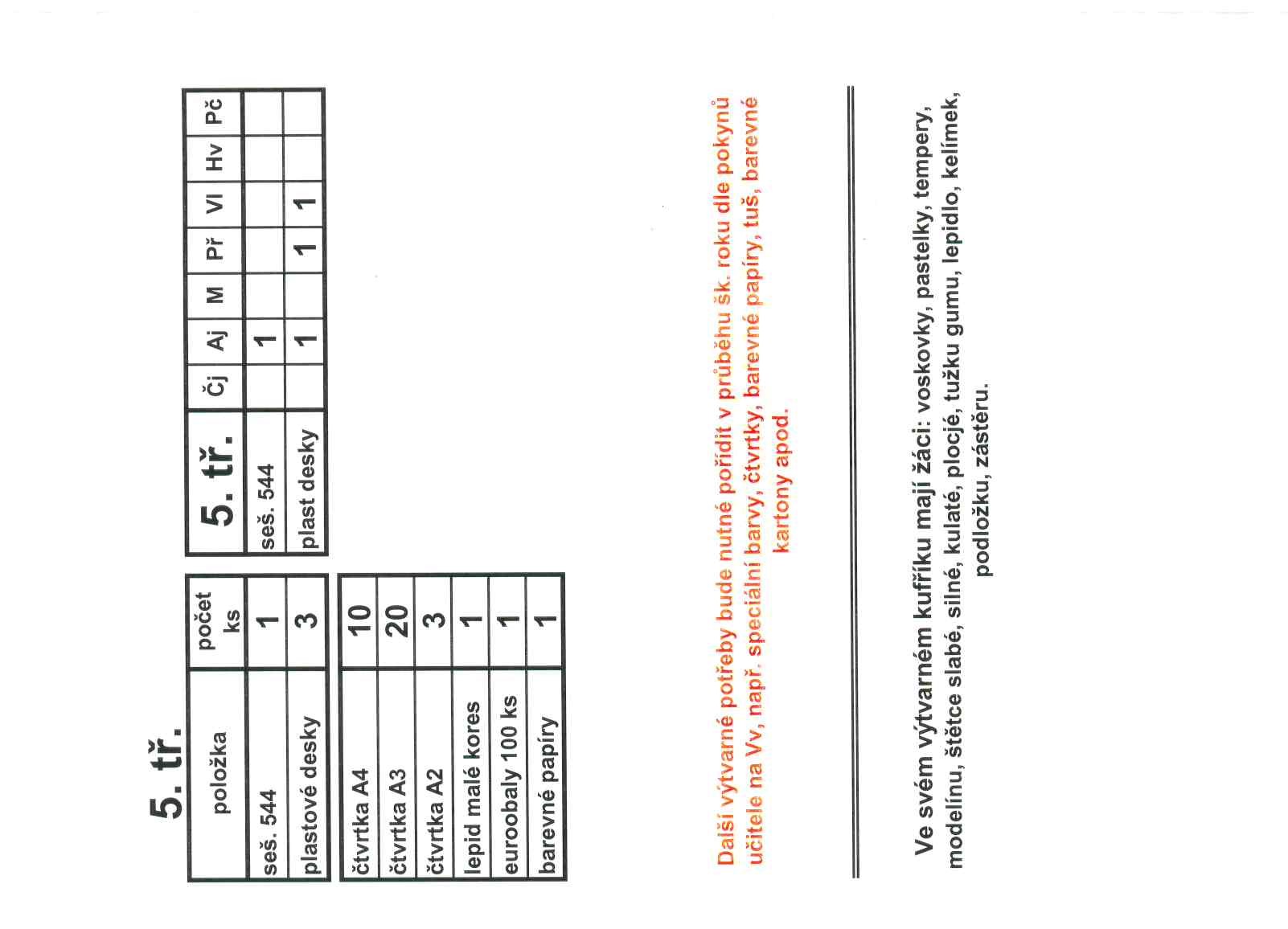 5. tř.

| položka | počet ks |
|---|---|
| seš. 544 | 1 |
| plastové desky | 3 |

| | |
|---|---|
| čtvrtka A4 | 10 |
| čtvrtka A3 | 20 |
| čtvrtka A2 | 3 |
| lepid malé kores | 1 |
| euroobaly 100 ks | 1 |
| barevné papíry | 1 |

| 5. tř. | Čj | Aj | M | Př | Vl | Hv | Pč |
|---|---|---|---|---|---|---|---|
| seš. 544 | | 1 | | | | | |
| plast desky | | 1 | | 1 | 1 | | |

Další výtvarné potřeby bude nutné pořídit v průběhu šk. roku dle pokynů učitele na Vv, např. speciální barvy, čtvrtky, barevné papíry, tuš, barevné kartony apod.

Ve svém výtvarném kufříku mají žáci: voskovky, pastelky, tempery, modelínu, štětce slabé, silné, kulaté, plocjé, tužku gumu, lepidlo, kelímek, podložku, zástěru.